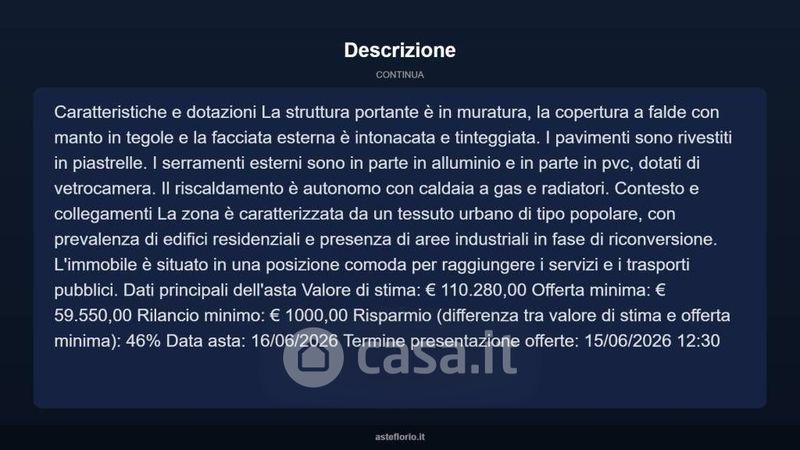 Descrizione

CONTINUA

Caratteristiche e dotazioni La struttura portante è in muratura, la copertura a falde con manto in tegole e la facciata esterna è intonacata e tinteggiata. I pavimenti sono rivestiti in piastrelle. I serramenti esterni sono in parte in alluminio e in parte in pvc, dotati di vetrocamera. Il riscaldamento è autonomo con caldaia a gas e radiatori. Contesto e collegamenti La zona è caratterizzata da un tessuto urbano di tipo popolare, con prevalenza di edifici residenziali e presenza di aree industriali in fase di riconversione. L'immobile è situato in una posizione comoda per raggiungere i servizi e i trasporti pubblici. Dati principali dell'asta Valore di stima: € 110.280,00 Offerta minima: € 59.550,00 Rilancio minimo: € 1000,00 Risparmio (differenza tra valore di stima e offerta minima): 46% Data asta: 16/06/2026 Termine presentazione offerte: 15/06/2026 12:30

casa.it

asteflorio.it